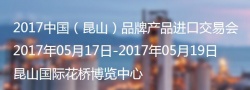 2017中国（昆山）品牌产品进口交易会
2017年05月17日-2017年05月19日
昆山国际花桥博览中心